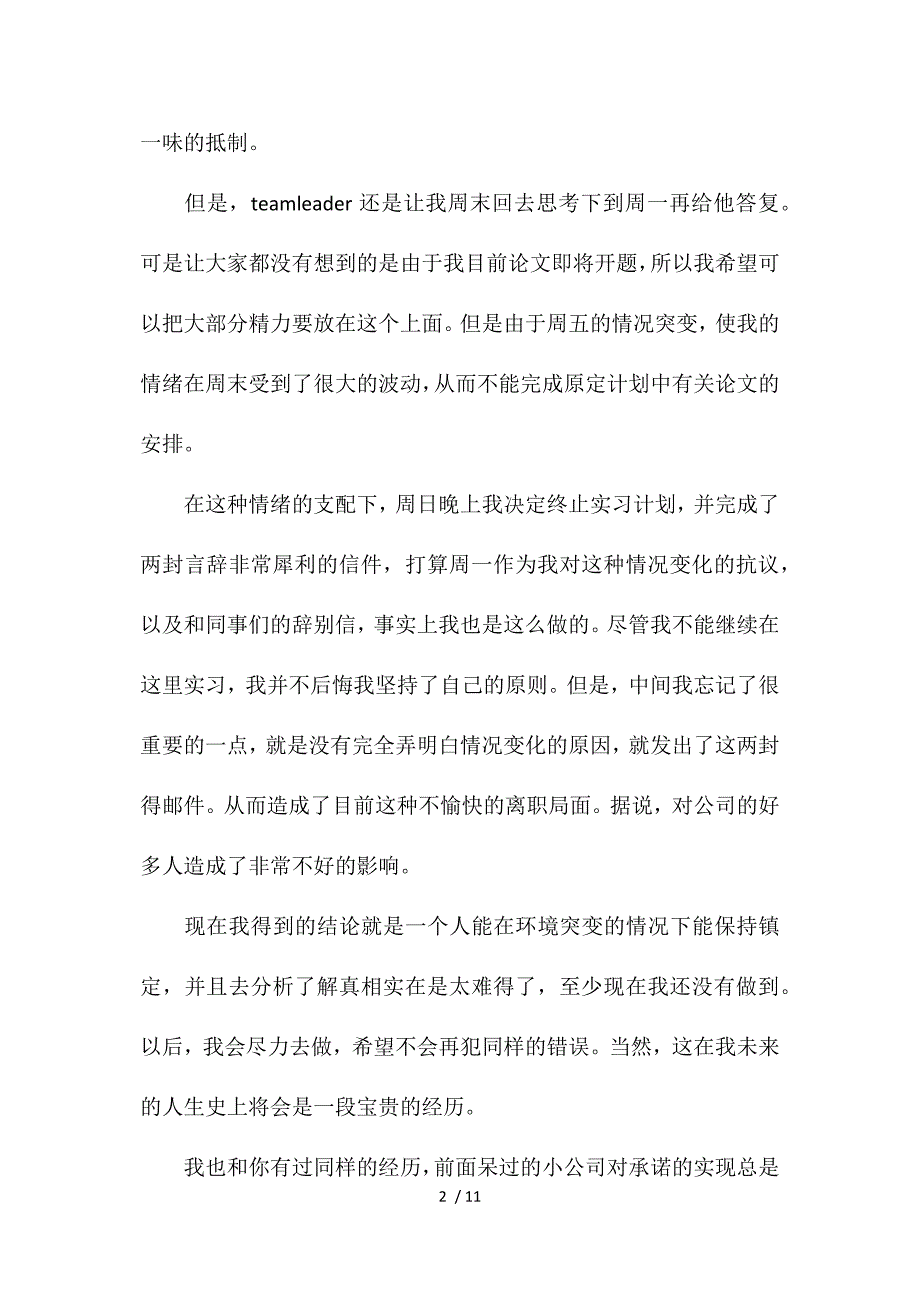 一味的抵制。

但是，teamleader 还是让我周末回去思考下到周一再给他答复。可是让大家都没有想到的是由于我目前论文即将开题，所以我希望可以把大部分精力要放在这个上面。但是由于周五的情况突变，使我的情绪在周末受到了很大的波动，从而不能完成原定计划中有关论文的安排。

在这种情绪的支配下，周日晚上我决定终止实习计划，并完成了两封言辞非常犀利的信件，打算周一作为我对这种情况变化的抗议，以及和同事们的辞别信，事实上我也是这么做的。尽管我不能继续在这里实习，我并不后悔我坚持了自己的原则。但是，中间我忘记了很重要的一点，就是没有完全弄明白情况变化的原因，就发出了这两封得邮件。从而造成了目前这种不愉快的离职局面。据说，对公司的好多人造成了非常不好的影响。

现在我得到的结论就是一个人能在环境突变的情况下能保持镇定，并且去分析了解真相实在是太难得了，至少现在我还没有做到。以后，我会尽力去做，希望不会再犯同样的错误。当然，这在我未来的人生史上将会是一段宝贵的经历。

我也和你有过同样的经历，前面呆过的小公司对承诺的实现总是

2 / 11